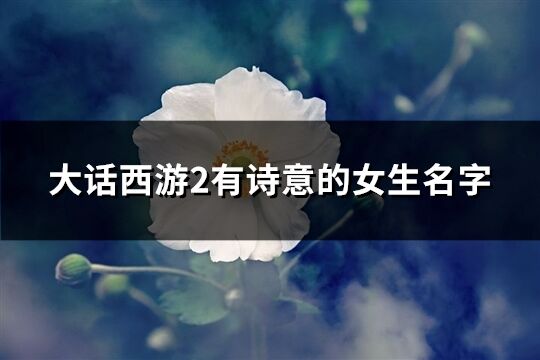 大话西游2有诗意的女生名字